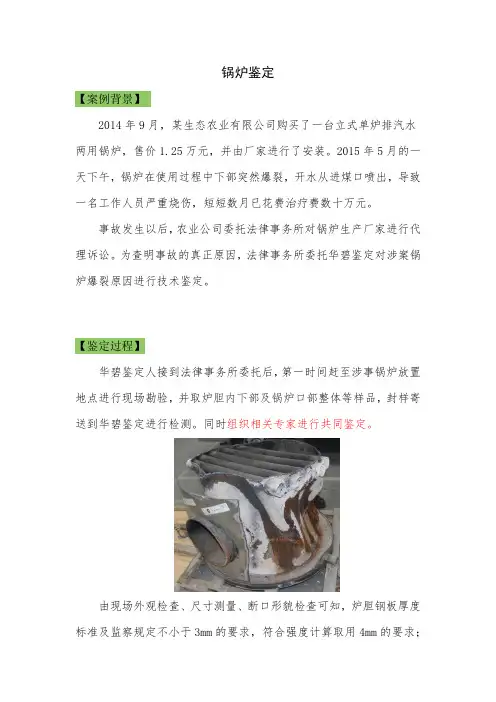 锅炉鉴定

【案例背景】

2014 年 9 月，某生态农业有限公司购买了一台立式单炉排汽水两用锅炉，售价 1.25 万元，并由厂家进行了安装。2015 年 5 月的一天下午，锅炉在使用过程中下部突然爆裂，开水从进煤口喷出，导致一名工作人员严重烧伤，短短数月已花费治疗费数十万元。

事故发生以后，农业公司委托法律事务所对锅炉生产厂家进行代理诉讼。为查明事故的真正原因，法律事务所委托华碧鉴定对涉案锅炉爆裂原因进行技术鉴定。

【鉴定过程】

华碧鉴定人接到法律事务所委托后，第一时间赶至涉事锅炉放置地点进行现场勘验，并取炉胆内下部及锅炉口部整体等样品，封样寄送到华碧鉴定进行检测。同时组织相关专家进行共同鉴定。

由现场外观检查、尺寸测量、断口形貌检查可知，炉胆钢板厚度标准及监察规定不小于 3mm 的要求，符合强度计算取用 4mm 的要求；